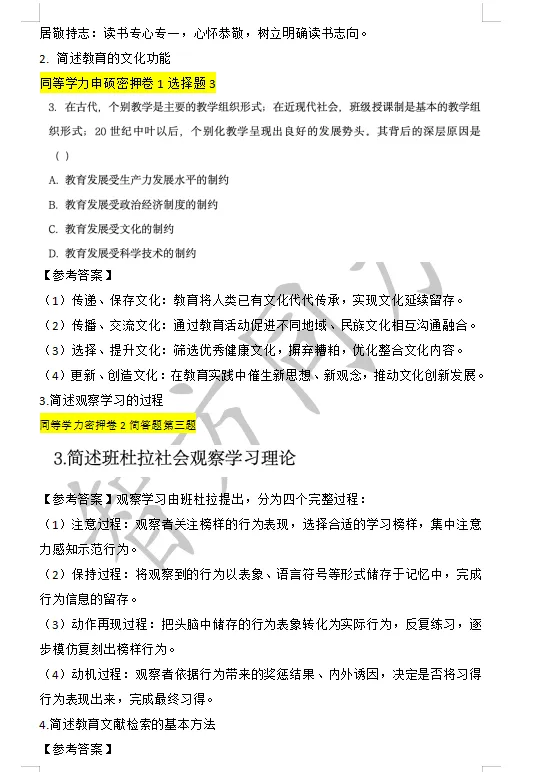 居敬持志：读书专心专一，心怀恭敬，树立明确读书志向。

2. 简述教育的文化功能

同等学力申硕密押卷 1 选择题 3

3. 在古代，个别教学是主要的教学组织形式；在近现代社会，班级授课制是基本的教学组织形式；20 世纪中叶以后，个别化教学呈现出良好的发展势头。其背后的深层原因是（ ）

A. 教育发展受生产力发展水平的制约

B. 教育发展受政治经济制度的制约

C. 教育发展受文化的制约

D. 教育发展受科学技术的制约

【参考答案】

（1）传递、保存文化：教育将人类已有文化代代传承，实现文化延续留存。

（2）传播、交流文化：通过教育活动促进不同地域、民族文化相互沟通融合。

（3）选择、提升文化：筛选优秀健康文化，摒弃糟粕，优化整合文化内容。

（4）更新、创造文化：在教育实践中催生新思想、新观念，推动文化创新发展。

3.简述观察学习的过程

同等学力密押卷 2 简答题第三题

3.简述班杜拉社会观察学习理论

【参考答案】观察学习由班杜拉提出，分为四个完整过程：

（1）注意过程：观察者关注榜样的行为表现，选择合适的学习榜样，集中注意力感知示范行为。

（2）保持过程：将观察到的行为以表象、语言符号等形式储存于记忆中，完成行为信息的留存。

（3）动作再现过程：把头脑中储存的行为表象转化为实际行为，反复练习，逐步模仿复刻出榜样行为。

（4）动机过程：观察者依据行为带来的奖惩结果、内外诱因，决定是否将习得行为表现出来，完成最终习得。

4.简述教育文献检索的基本方法

【参考答案】